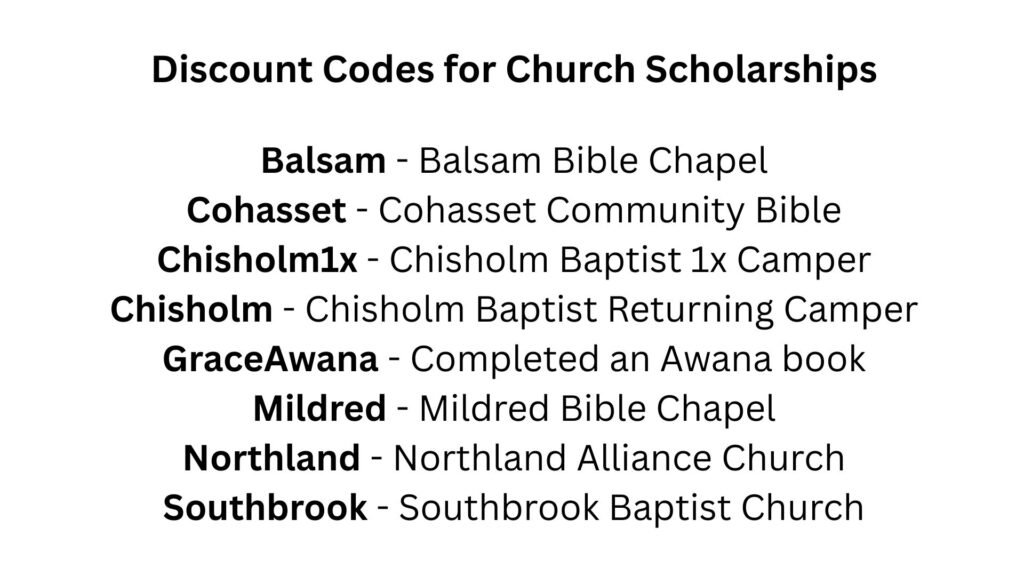 Discount Codes for Church Scholarships

Balsam - Balsam Bible Chapel
Cohasset - Cohasset Community Bible
Chisholm1x - Chisholm Baptist 1x Camper
Chisholm - Chisholm Baptist Returning Camper
GraceAwana - Completed an Awana book
Mildred - Mildred Bible Chapel
Northland - Northland Alliance Church
Southbrook - Southbrook Baptist Church